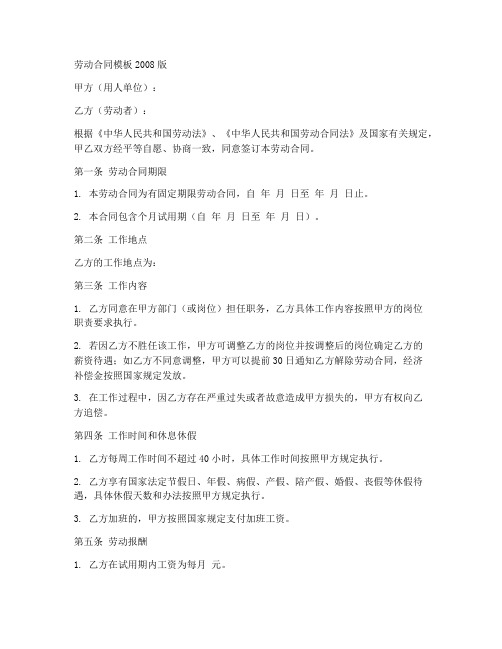 劳动合同模板 2008 版

甲方（用人单位）：

乙方（劳动者）：

根据《中华人民共和国劳动法》、《中华人民共和国劳动合同法》及国家有关规定，甲乙双方经平等自愿、协商一致，同意签订本劳动合同。

第一条 劳动合同期限

1. 本劳动合同为有固定期限劳动合同，自 年 月 日至 年 月 日止。

2. 本合同包含个月试用期（自 年 月 日至 年 月 日）。

第二条 工作地点

乙方的工作地点为：

第三条 工作内容

1. 乙方同意在甲方部门（或岗位）担任职务，乙方具体工作内容按照甲方的岗位职责要求执行。

2. 若因乙方不胜任该工作，甲方可调整乙方的岗位并按调整后的岗位确定乙方的薪资待遇；如乙方不同意调整，甲方可以提前 30 日通知乙方解除劳动合同，经济补偿金按照国家规定发放。

3. 在工作过程中，因乙方存在严重过失或者故意造成甲方损失的，甲方有权向乙方追偿。

第四条 工作时间和休息休假

1. 乙方每周工作时间不超过 40 小时，具体工作时间按照甲方规定执行。

2. 乙方享有国家法定节假日、年假、病假、产假、陪产假、婚假、丧假等休假待遇，具体休假天数和办法按照甲方规定执行。

3. 乙方加班的，甲方按照国家规定支付加班工资。

第五条 劳动报酬

1. 乙方在试用期内工资为每月 元。